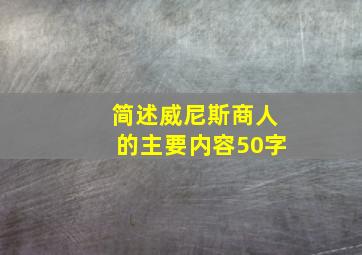 简述威尼斯商人的主要内容50字